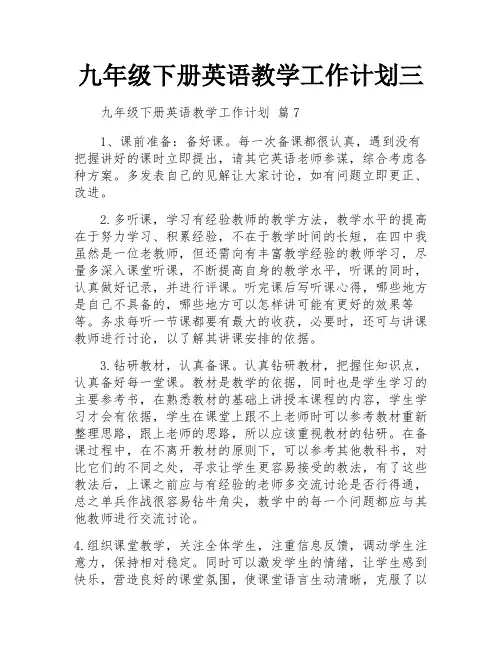 九年级下册英语教学工作计划三

九年级下册英语教学工作计划 篇 7

1、课前准备：备好课。每一次备课都很认真，遇到没有把握讲好的课时立即提出，请其它英语老师参谋，综合考虑各种方案。多发表自己的见解让大家讨论，如有问题立即更正、改进。

2.多听课，学习有经验教师的教学方法，教学水平的提高在于努力学习、积累经验，不在于教学时间的长短，在四中我虽然是一位老教师，但还需向有丰富教学经验的教师学习，尽量多深入课堂听课，不断提高自身的教学水平，听课的同时，认真做好记录，并进行评课。听完课后写听课心得，哪些地方是自己不具备的，哪些地方可以怎样讲可能有更好的效果等等。务求每听一节课都要有最大的收获，必要时，还可与讲课教师进行讨论，以了解其讲课安排的依据。

3.钻研教材，认真备课。认真钻研教材，把握住知识点，认真备好每一堂课。教材是教学的依据，同时也是学生学习的主要参考书，在熟悉教材的基础上讲授本课程的内容，学生学习才会有依据，学生在课堂上跟不上老师时可以参考教材重新整理思路，跟上老师的思路，所以应该重视教材的钻研。在备课过程中，在不离开教材的原则下，可以参考其他教科书，对比它们的不同之处，寻求让学生更容易接受的教法，有了这些教法后，上课之前应与有经验的老师多交流讨论是否行得通，总之单兵作战很容易钻牛角尖，教学中的每一个问题都应与其他教师进行交流讨论。

4.组织课堂教学，关注全体学生，注重信息反馈，调动学生注意力，保持相对稳定。同时可以激发学生的情绪，让学生感到快乐，营造良好的课堂氛围，使课堂语言生动清晰，克服了以